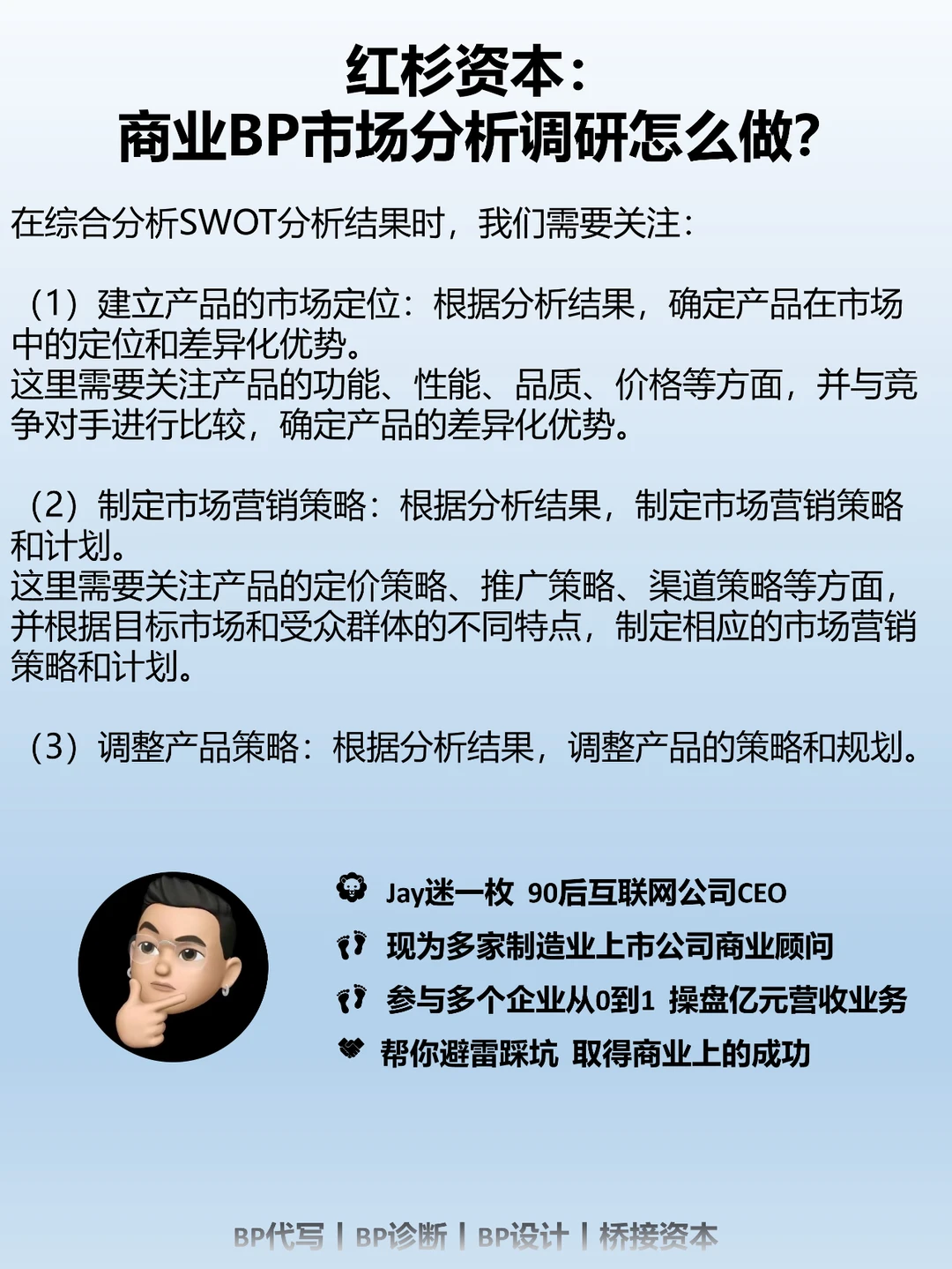 红杉资本：
商业BP市场分析调研怎么做？

在综合分析SWOT分析结果时，我们需要关注：

（1）建立产品的市场定位：根据分析结果，确定产品在市场中的定位和差异化优势。
这里需要关注产品的功能、性能、品质、价格等方面，并与竞争对手进行比较，确定产品的差异化优势。

（2）制定市场营销策略：根据分析结果，制定市场营销策略和计划。
这里需要关注产品的定价策略、推广策略、渠道策略等方面，并根据目标市场和受众群体的不同特点，制定相应的市场营销策略和计划。

（3）调整产品策略：根据分析结果，调整产品的策略和规划。

Jay迷一枚 90后互联网公司CEO
现为多家制造业上市公司商业顾问
参与多个企业从0到1 操盘亿元营收业务
帮你避雷踩坑 取得商业上的成功

BP代写 | BP诊断 | BP设计 | 桥接资本